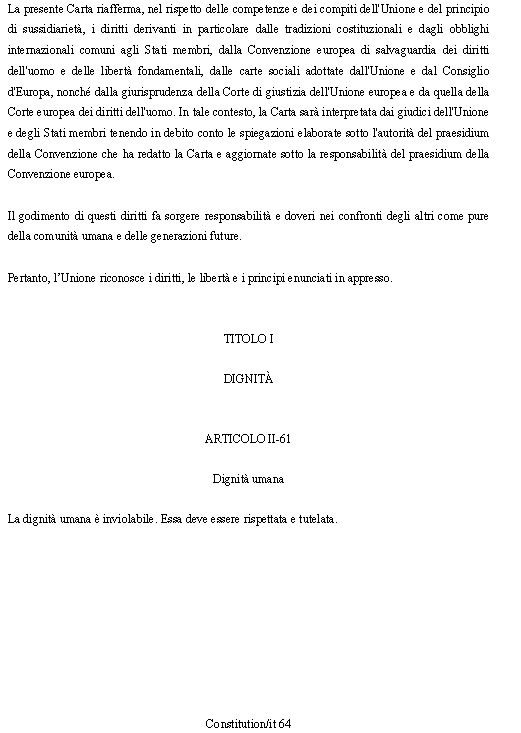 La presente Carta riafferma, nel rispetto delle competenze e dei compiti dell'Unione e del principio di sussidiarietà, i diritti derivanti in particolare dalle tradizioni costituzionali e dagli obblighi internazionali comuni agli Stati membri, dalla Convenzione europea di salvaguardia dei diritti dell'uomo e delle libertà fondamentali, dalle carte sociali adottate dall'Unione e dal Consiglio d'Europa, nonché dalla giurisprudenza della Corte di giustizia dell'Unione europea e da quella della Corte europea dei diritti dell'uomo. In tale contesto, la Carta sarà interpretata dai giudici dell'Unione e degli Stati membri tenendo in debito conto le spiegazioni elaborate sotto l'autorità del praesidium della Convenzione che ha redatto la Carta e aggiornate sotto la responsabilità del praesidium della Convenzione europea.

Il godimento di questi diritti fa sorgere responsabilità e doveri nei confronti degli altri come pure della comunità umana e delle generazioni future.

Pertanto, l'Unione riconosce i diritti, le libertà e i principi enunciati in appresso.

TITOLO I

DIGNITÀ

ARTICOLO II-61

Dignità umana

La dignità umana è inviolabile. Essa deve essere rispettata e tutelata.

Constitution/it 64